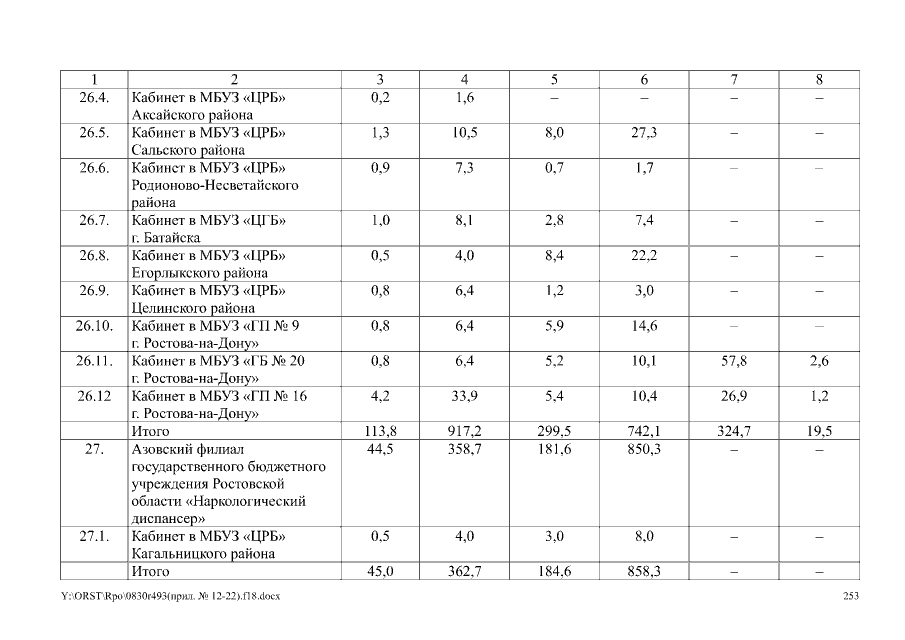 | 1 | 2 | 3 | 4 | 5 | 6 | 7 | 8 |
|---|---|---|---|---|---|---|---|
| 26.4. | Кабинет в МБУЗ «ЦРБ» Аксайского района | 0,2 | 1,6 | – | – | – | – |
| 26.5. | Кабинет в МБУЗ «ЦРБ» Сальского района | 1,3 | 10,5 | 8,0 | 27,3 | – | – |
| 26.6. | Кабинет в МБУЗ «ЦРБ» Родионово-Несветайского района | 0,9 | 7,3 | 0,7 | 1,7 | – | – |
| 26.7. | Кабинет в МБУЗ «ЦГБ» г. Батайска | 1,0 | 8,1 | 2,8 | 7,4 | – | – |
| 26.8. | Кабинет в МБУЗ «ЦРБ» Егорлыкского района | 0,5 | 4,0 | 8,4 | 22,2 | – | – |
| 26.9. | Кабинет в МБУЗ «ЦРБ» Целинского района | 0,8 | 6,4 | 1,2 | 3,0 | – | – |
| 26.10. | Кабинет в МБУЗ «ГП № 9 г. Ростова-на-Дону» | 0,8 | 6,4 | 5,9 | 14,6 | – | – |
| 26.11. | Кабинет в МБУЗ «ГБ № 20 г. Ростова-на-Дону» | 0,8 | 6,4 | 5,2 | 10,1 | 57,8 | 2,6 |
| 26.12 | Кабинет в МБУЗ «ГП № 16 г. Ростова-на-Дону» | 4,2 | 33,9 | 5,4 | 10,4 | 26,9 | 1,2 |
|  | Итого | 113,8 | 917,2 | 299,5 | 742,1 | 324,7 | 19,5 |
| 27. | Азовский филиал государственного бюджетного учреждения Ростовской области «Наркологический диспансер» | 44,5 | 358,7 | 181,6 | 850,3 | – | – |
| 27.1. | Кабинет в МБУЗ «ЦРБ» Кагальницкого района | 0,5 | 4,0 | 3,0 | 8,0 | – | – |
|  | Итого | 45,0 | 362,7 | 184,6 | 858,3 | – | – |

Y:\ORST\Rpo\0830r493(прил. № 12-22).f18.docx 253